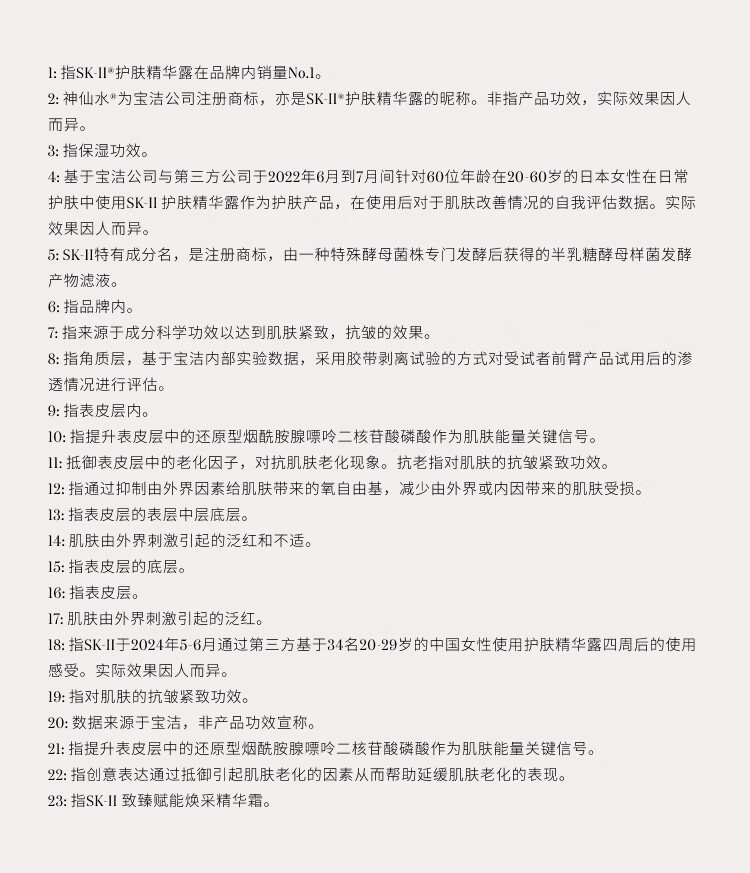 1: 指SK-II®护肤精华露在品牌内销量No.1。
2: 神仙水®为宝洁公司注册商标，亦是SK-II®护肤精华露的昵称。非指产品功效，实际效果因人而异。
3: 指保湿功效。
4: 基于宝洁公司与第三方公司于2022年6月到7月间针对60位年龄在20-60岁的日本女性在日常护肤中使用SK-II 护肤精华露作为护肤产品，在使用后对于肌肤改善情况的自我评估数据。实际效果因人而异。
5: SK-II特有成分名，是注册商标，由一种特殊酵母菌株专门发酵后获得的半乳糖酵母样菌发酵产物滤液。
6: 指品牌内。
7: 指来源于成分科学功效以达到肌肤紧致，抗皱的效果。
8: 指角质层，基于宝洁内部实验数据，采用胶带剥离试验的方式对受试者前臂产品试用后的渗透情况进行评估。
9: 指表皮层内。
10: 指提升表皮层中的还原型烟酰胺腺嘌呤二核苷酸磷酸作为肌肤能量关键信号。
11: 抵御表皮层中的老化因子，对抗肌肤老化现象。抗老指对肌肤的抗皱紧致功效。
12: 指通过抑制由外界因素给肌肤带来的氧自由基，减少由外界或内因带来的肌肤受损。
13: 指表皮层的表层中层底层。
14: 肌肤由外界刺激引起的泛红和不适。
15: 指表皮层的底层。
16: 指表皮层。
17: 肌肤由外界刺激引起的泛红。
18: 指SK-II于2024年5-6月通过第三方基于34名20-29岁的中国女性使用护肤精华露四周后的使用感受。实际效果因人而异。
19: 指对肌肤的抗皱紧致功效。
20: 数据来源于宝洁，非产品功效宣称。
21: 指提升表皮层中的还原型烟酰胺腺嘌呤二核苷酸磷酸作为肌肤能量关键信号。
22: 指创意表达通过抵御引起肌肤老化的因素从而帮助延缓肌肤老化的表现。
23: 指SK-II 致臻赋能焕采精华霜。